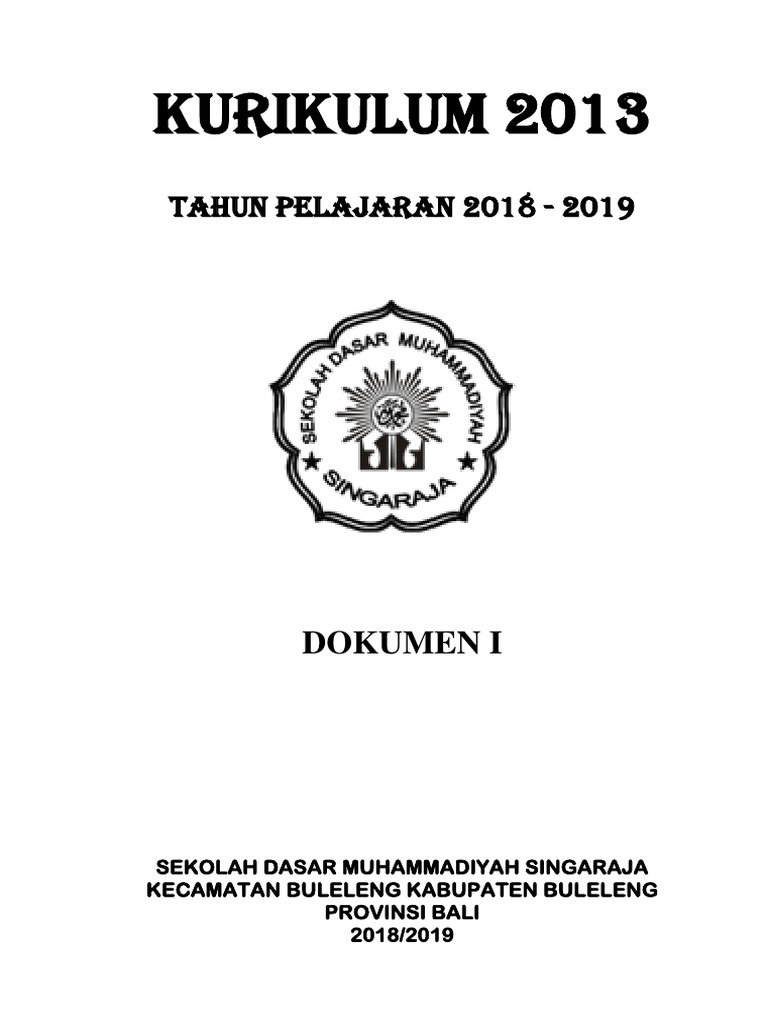 KURIKULUM 2013

TAHUN PELAJARAN 2018 - 2019

SEKOLAH DASAR MUHAMMADIYAH

SINGARAJA

DOKUMEN I

SEKOLAH DASAR MUHAMMADIYAH SINGARAJA
KECAMATAN BULELENG KABUPATEN BULELENG
PROVINSI BALI
2018/2019